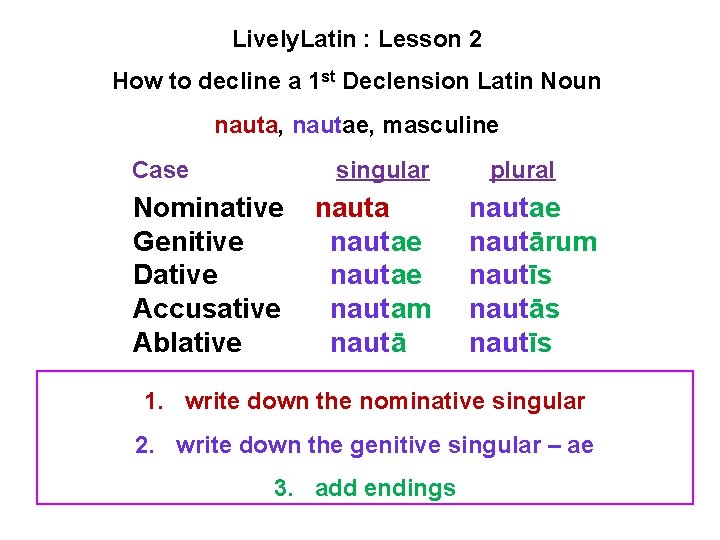 LivelyLatin : Lesson 2

How to decline a 1$^{st}$ Declension Latin Noun

nauta, nautae, masculine

| Case | singular | plural |
|---|---|---|
| Nominative | nauta | nautae |
| Genitive | nautae | nautārum |
| Dative | nautae | nautīs |
| Accusative | nautam | nautās |
| Ablative | nautā | nautīs |

1. write down the nominative singular

2. write down the genitive singular – ae

3. add endings